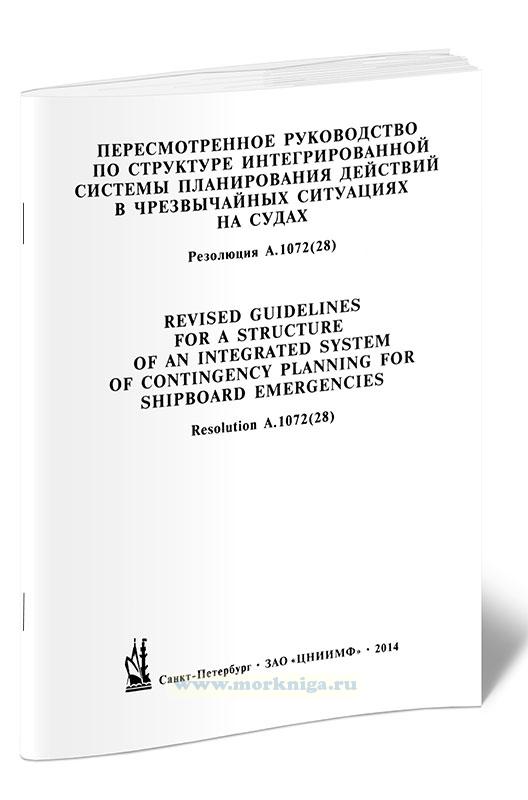 ПЕРЕСМОТРЕННОЕ РУКОВОДСТВО ПО СТРУКТУРЕ ИНТЕГРИРОВАННОЙ СИСТЕМЫ ПЛАНИРОВАНИЯ ДЕЙСТВИЙ В ЧРЕЗВЫЧАЙНЫХ СИТУАЦИЯХ НА СУДАХ

Резолюция А.1072(28)

REVISED GUIDELINES FOR A STRUCTURE OF AN INTEGRATED SYSTEM OF CONTINGENCY PLANNING FOR SHIPBOARD EMERGENCIES

Resolution A.1072(28)

Санкт-Петербург · ЗАО «ЦНИИМФ» · 2014

www.morkniga.ru